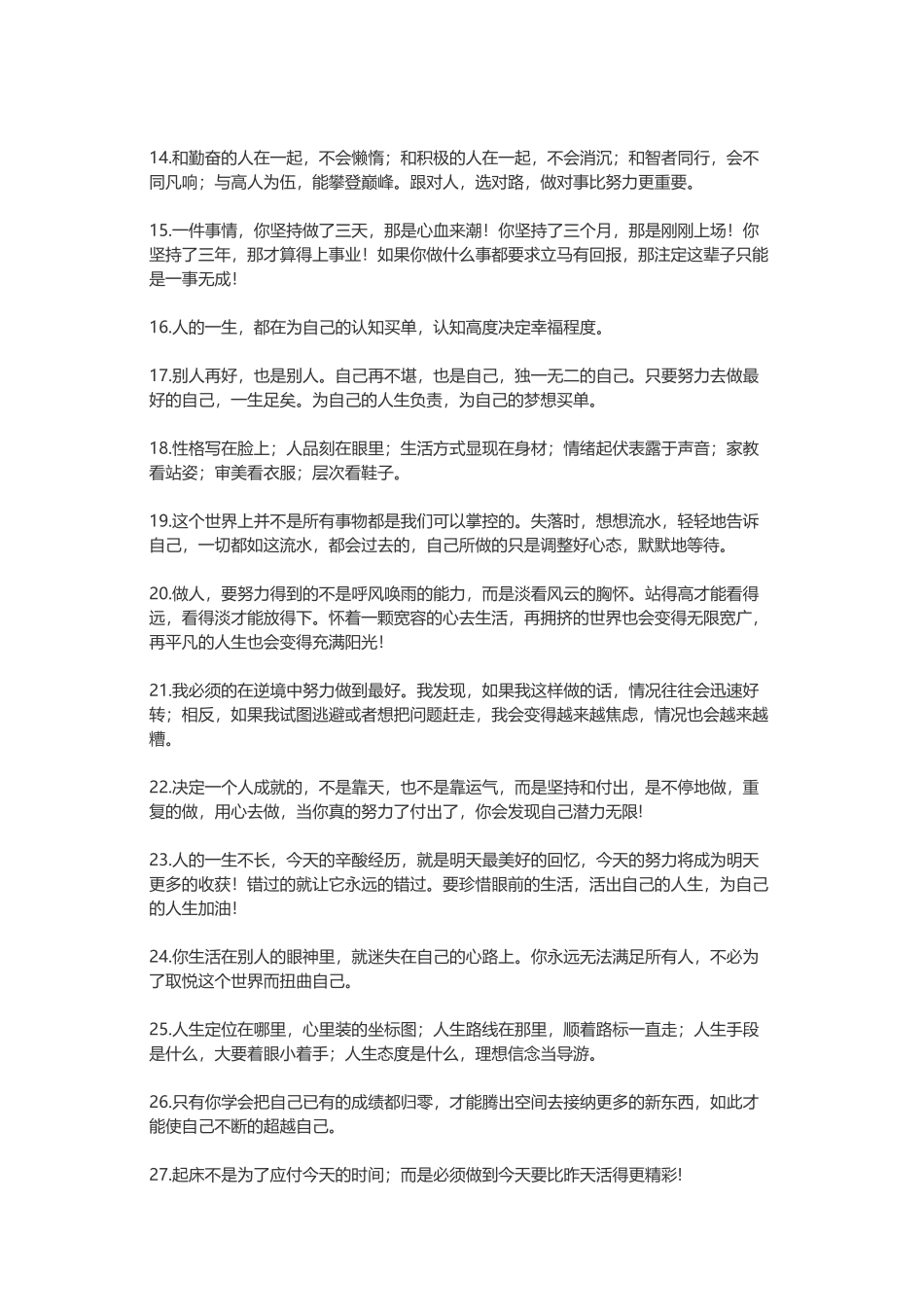 14.和勤奋的人在一起，不会懒惰；和积极的人在一起，不会消沉；和智者同行，会不同凡响；与高人为伍，能攀登巅峰。跟对人，选对路，做对事比努力更重要。

15.一件事情，你坚持做了三天，那是心血来潮！你坚持了三个月，那是刚刚上场！你坚持了三年，那才算得上事业！如果你做什么事都要求立马有回报，那注定这辈子只能是一事无成!

16.人的一生，都在为自己的认知买单，认知高度决定幸福程度。

17.别人再好，也是别人。自己再不堪，也是自己，独一无二的自己。只要努力去做最好的自己，一生足矣。为自己的人生负责，为自己的梦想买单。

18.性格写在脸上；人品刻在眼里；生活方式显现在身材；情绪起伏表露于声音；家教看站姿；审美看衣服；层次看鞋子。

19.这个世界上并不是所有事物都是我们可以掌控的。失落时，想想流水，轻轻地告诉自己，一切都如这流水，都会过去的，自己所做的只是调整好心态，默默地等待。

20.做人，要努力得到的不是呼风唤雨的能力，而是淡看风云的胸怀。站得高才能看得远，看得淡才能放得下。怀着一颗宽容的心去生活，再拥挤的世界也会变得无限宽广，再平凡的人生也会变得充满阳光!

21.我必须的在逆境中努力做到最好。我发现，如果我这样做的话，情况往往会迅速好转；相反，如果我试图逃避或者想把问题赶走，我会变得越来越焦虑，情况也会越来越糟。

22.决定一个人成就的，不是靠天，也不是靠运气，而是坚持和付出，是不停地做，重复的做，用心去做，当你真的努力了付出了，你会发现自己潜力无限!

23.人的一生不长，今天的辛酸经历，就是明天最美好的回忆，今天的努力将成为明天更多的收获！错过的就让它永远的错过。要珍惜眼前的生活，活出自己的人生，为自己的人生加油!

24.你生活在别人的眼神里，就迷失在自己的心路上。你永远无法满足所有人，不必为了取悦这个世界而扭曲自己。

25.人生定位在哪里，心里装的坐标图；人生路线在那里，顺着路标一直走；人生手段是什么，大要着眼小着手；人生态度是什么，理想信念当导游。

26.只有你学会把自己已有的成绩都归零，才能腾出空间去接纳更多的新东西，如此才能使自己不断的超越自己。

27.起床不是为了应付今天的时间；而是必须做到今天要比昨天活得更精彩!